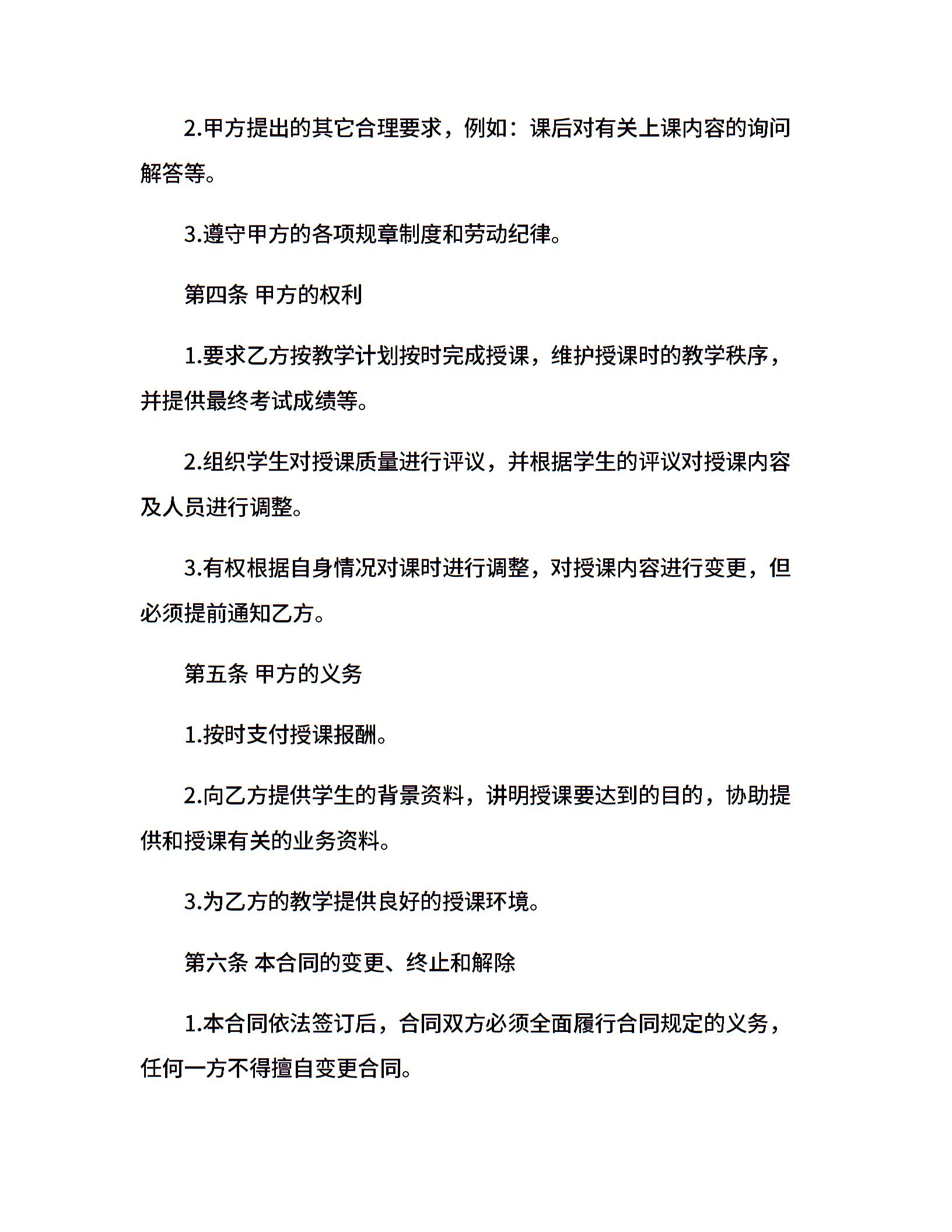 2.甲方提出的其它合理要求，例如：课后对有关上课内容的询问解答等。

3.遵守甲方的各项规章制度和劳动纪律。

第四条 甲方的权利

1.要求乙方按教学计划按时完成授课，维护授课时的教学秩序，并提供最终考试成绩等。

2.组织学生对授课质量进行评议，并根据学生的评议对授课内容及人员进行调整。

3.有权根据自身情况对课时进行调整，对授课内容进行变更，但必须提前通知乙方。

第五条 甲方的义务

1.按时支付授课报酬。

2.向乙方提供学生的背景资料，讲明授课要达到的目的，协助提供和授课有关的业务资料。

3.为乙方的教学提供良好的授课环境。

第六条 本合同的变更、终止和解除

1.本合同依法签订后，合同双方必须全面履行合同规定的义务，任何一方不得擅自变更合同。